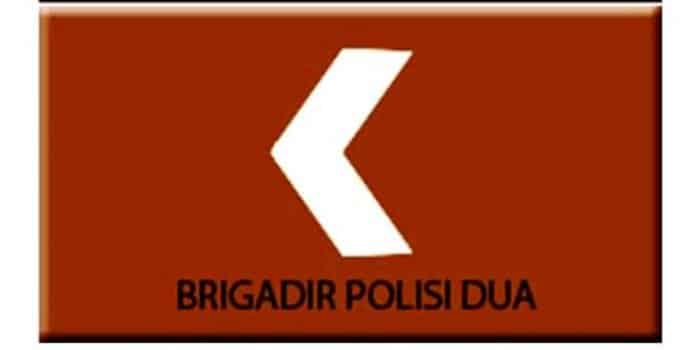 BRIGADIR POLISI DUA